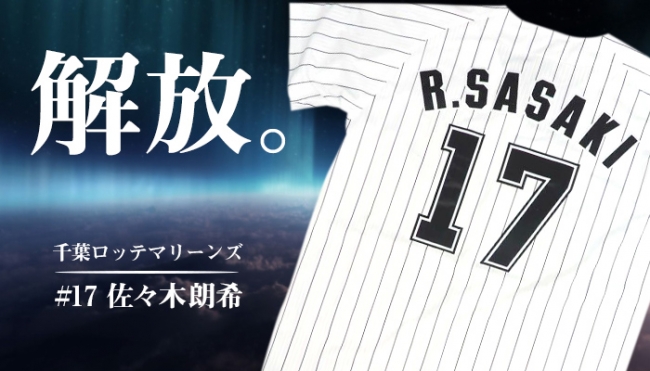 解放。

千葉ロッテマリーンズ

#17 佐々木朗希

R.SASAKI

17